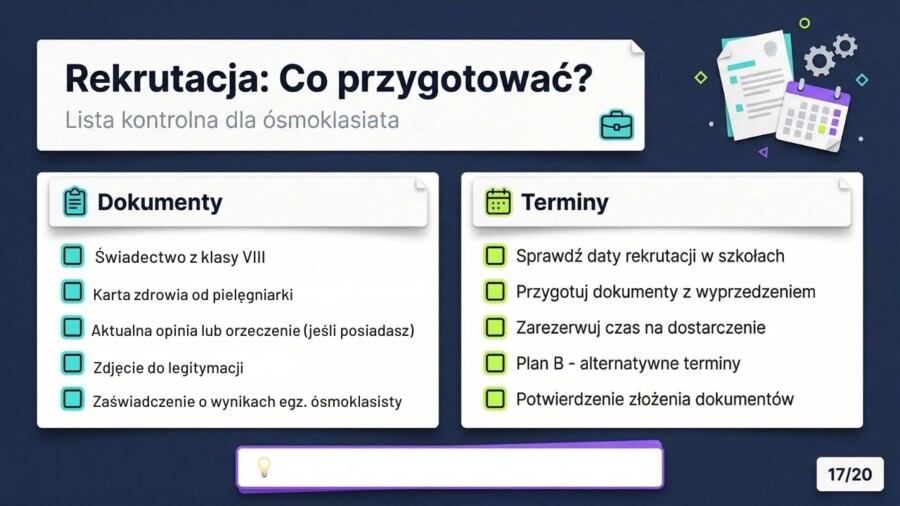 Rekrutacja: Co przygotować?
Lista kontrolna dla ósmoklasiata

Dokumenty

Świadectwo z klasy VIII
Karta zdrowia od pielęgniarki
Aktualna opinia lub orzeczenie (jeśli posiadasz)
Zdjęcie do legitymacji
Zaświadczenie o wynikach egz. ósmoklasisty

Terminy

Sprawdź daty rekrutacji w szkołach
Przygotuj dokumenty z wyprzedzeniem
Zarezerwuj czas na dostarczenie
Plan B - alternatywne terminy
Potwierdzenie złożenia dokumentów

17/20